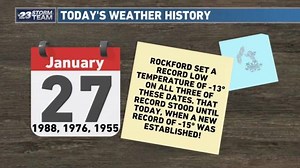 23 STORM TEAM

TODAY'S WEATHER HISTORY

January
27
1988, 1976, 1955

ROCKFORD SET A RECORD LOW TEMPERATURE OF -13° ON ALL THREE OF THESE DATES. THAT RECORD STOOD UNTIL TODAY, WHEN A NEW RECORD OF -15° WAS ESTABLISHED!